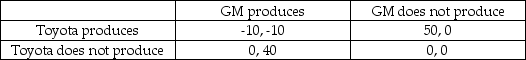 | | GM produces | GM does not produce |
|---|---|---|
| Toyota produces | -10, -10 | 50, 0 |
| Toyota does not produce | 0, 40 | 0, 0 |